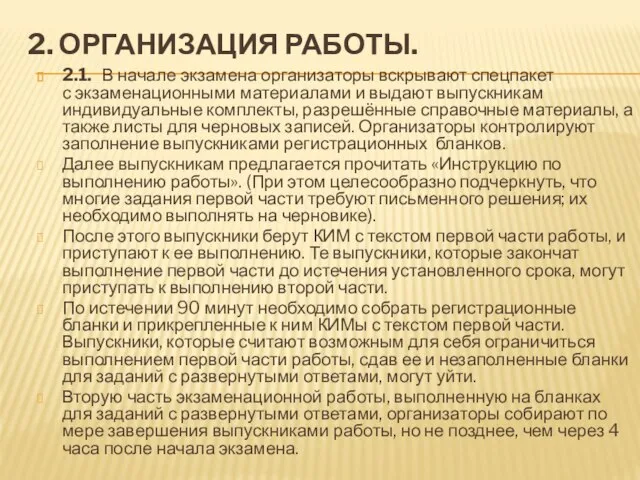 2. ОРГАНИЗАЦИЯ РАБОТЫ.

2.1. В начале экзамена организаторы вскрывают спецпакет с экзаменационными материалами и выдают выпускникам индивидуальные комплекты, разрешённые справочные материалы, а также листы для черновых записей. Организаторы контролируют заполнение выпускниками регистрационных бланков.

Далее выпускникам предлагается прочитать «Инструкцию по выполнению работы». (При этом целесообразно подчеркнуть, что многие задания первой части требуют письменного решения; их необходимо выполнять на черновике).

После этого выпускники берут КИМ с текстом первой части работы, и приступают к ее выполнению. Те выпускники, которые закончат выполнение первой части до истечения установленного срока, могут приступать к выполнению второй части.

По истечении 90 минут необходимо собрать регистрационные бланки и прикрепленные к ним КИМы с текстом первой части. Выпускники, которые считают возможным для себя ограничиться выполнением первой части работы, сдав ее и незаполненные бланки для заданий с развернутыми ответами, могут уйти.

Вторую часть экзаменационной работы, выполненную на бланках для заданий с развернутыми ответами, организаторы собирают по мере завершения выпускниками работы, но не позднее, чем через 4 часа после начала экзамена.